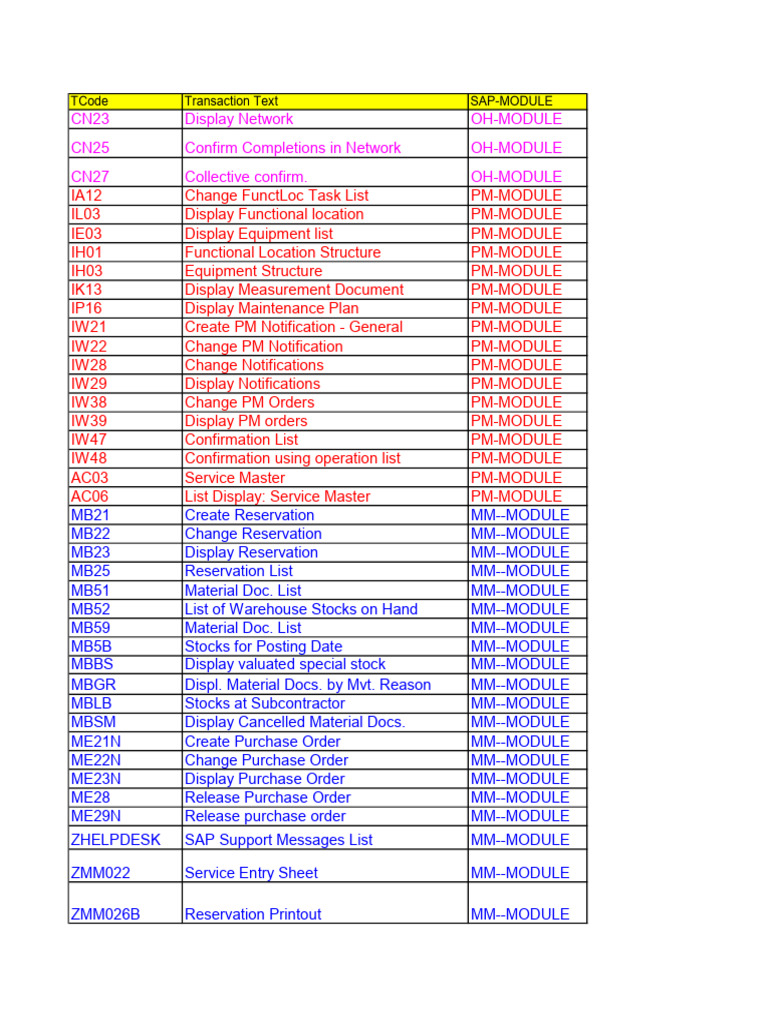 | TCode | Transaction Text | SAP-MODULE |
|---|---|---|
| CN23 | Display Network | OH-MODULE |
| CN25 | Confirm Completions in Network | OH-MODULE |
| CN27 | Collective confirm. | OH-MODULE |
| IA12 | Change FunctLoc Task List | PM-MODULE |
| IL03 | Display Functional location | PM-MODULE |
| IE03 | Display Equipment list | PM-MODULE |
| IH01 | Functional Location Structure | PM-MODULE |
| IH03 | Equipment Structure | PM-MODULE |
| IK13 | Display Measurement Document | PM-MODULE |
| IP16 | Display Maintenance Plan | PM-MODULE |
| IW21 | Create PM Notification - General | PM-MODULE |
| IW22 | Change PM Notification | PM-MODULE |
| IW28 | Change Notifications | PM-MODULE |
| IW29 | Display Notifications | PM-MODULE |
| IW38 | Change PM Orders | PM-MODULE |
| IW39 | Display PM orders | PM-MODULE |
| IW47 | Confirmation List | PM-MODULE |
| IW48 | Confirmation using operation list | PM-MODULE |
| AC03 | Service Master | PM-MODULE |
| AC06 | List Display: Service Master | PM-MODULE |
| MB21 | Create Reservation | MM--MODULE |
| MB22 | Change Reservation | MM--MODULE |
| MB23 | Display Reservation | MM--MODULE |
| MB25 | Reservation List | MM--MODULE |
| MB51 | Material Doc. List | MM--MODULE |
| MB52 | List of Warehouse Stocks on Hand | MM--MODULE |
| MB59 | Material Doc. List | MM--MODULE |
| MB5B | Stocks for Posting Date | MM--MODULE |
| MBBS | Display valuated special stock | MM--MODULE |
| MBGR | Displ. Material Docs. by Mvt. Reason | MM--MODULE |
| MBLB | Stocks at Subcontractor | MM--MODULE |
| MBSM | Display Cancelled Material Docs. | MM--MODULE |
| ME21N | Create Purchase Order | MM--MODULE |
| ME22N | Change Purchase Order | MM--MODULE |
| ME23N | Display Purchase Order | MM--MODULE |
| ME28 | Release Purchase Order | MM--MODULE |
| ME29N | Release purchase order | MM--MODULE |
| ZHELPDESK | SAP Support Messages List | MM--MODULE |
| ZMM022 | Service Entry Sheet | MM--MODULE |
| ZMM026B | Reservation Printout | MM--MODULE |